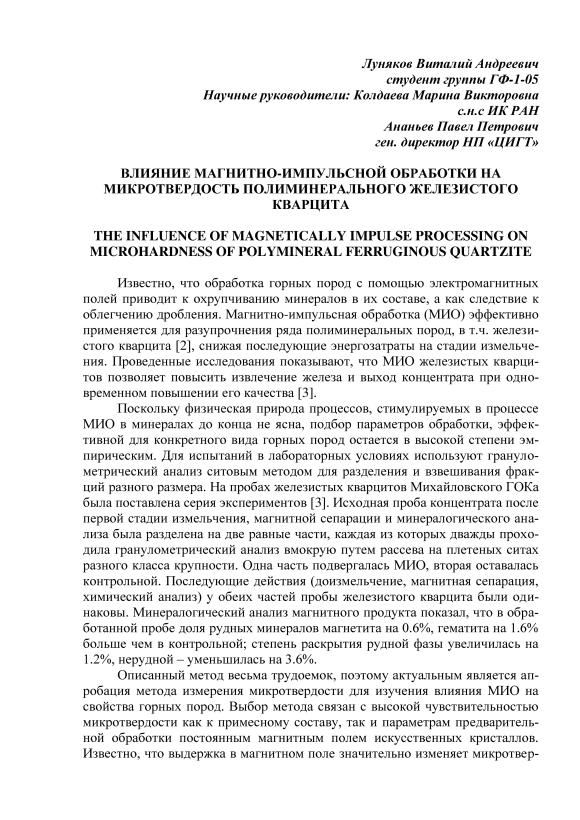 Луняков Виталий Андреевич
студент группы ГФ-1-05
Научные руководители: Колдаева Марина Викторовна
с.н.с ИК РАН
Ананьев Павел Петрович
ген. директор НП «ЦИГТ»

ВЛИЯНИЕ МАГНИТНО-ИМПУЛЬСНОЙ ОБРАБОТКИ НА МИКРОТВЕРДОСТЬ ПОЛИМИНЕРАЛЬНОГО ЖЕЛЕЗИСТОГО КВАРЦИТА

THE INFLUENCE OF MAGNETICALLY IMPULSE PROCESSING ON MICROHARDNESS OF POLYMINERAL FERRUGINOUS QUARTZITE

Известно, что обработка горных пород с помощью электромагнитных полей приводит к охрупчиванию минералов в их составе, а как следствие к облегчению дробления. Магнитно-импульсная обработка (МИО) эффективно применяется для разупрочнения ряда полиминеральных пород, в т.ч. железистого кварцита [2], снижая последующие энергозатраты на стадии измельчения. Проведенные исследования показывают, что МИО железистых кварцитов позволяет повысить извлечение железа и выход концентрата при одновременном повышении его качества [3].

Поскольку физическая природа процессов, стимулируемых в процессе МИО в минералах до конца не ясна, подбор параметров обработки, эффективной для конкретного вида горных пород остается в высокой степени эмпирическим. Для испытаний в лабораторных условиях используют гранулометрический анализ ситовым методом для разделения и взвешивания фракций разного размера. На пробах железистых кварцитов Михайловского ГОКа была поставлена серия экспериментов [3]. Исходная проба концентрата после первой стадии измельчения, магнитной сепарации и минералогического анализа была разделена на две равные части, каждая из которых дважды проходила гранулометрический анализ вмокрую путем рассева на плетеных ситах разного класса крупности. Одна часть подвергалась МИО, вторая оставалась контрольной. Последующие действия (доизмельчение, магнитная сепарация, химический анализ) у обеих частей пробы железистого кварцита были одинаковы. Минералогический анализ магнитного продукта показал, что в обработанной пробе доля рудных минералов магнетита на 0.6%, гематита на 1.6% больше чем в контрольной; степень раскрытия рудной фазы увеличилась на 1.2%, нерудной – уменьшилась на 3.6%.

Описанный метод весьма трудоемок, поэтому актуальным является апробация метода измерения микротвердости для изучения влияния МИО на свойства горных пород. Выбор метода связан с высокой чувствительностью микротвердости как к примесному составу, так и параметрам предварительной обработки постоянным магнитным полем искусственных кристаллов. Известно, что выдержка в магнитном поле значительно изменяет микротвер-